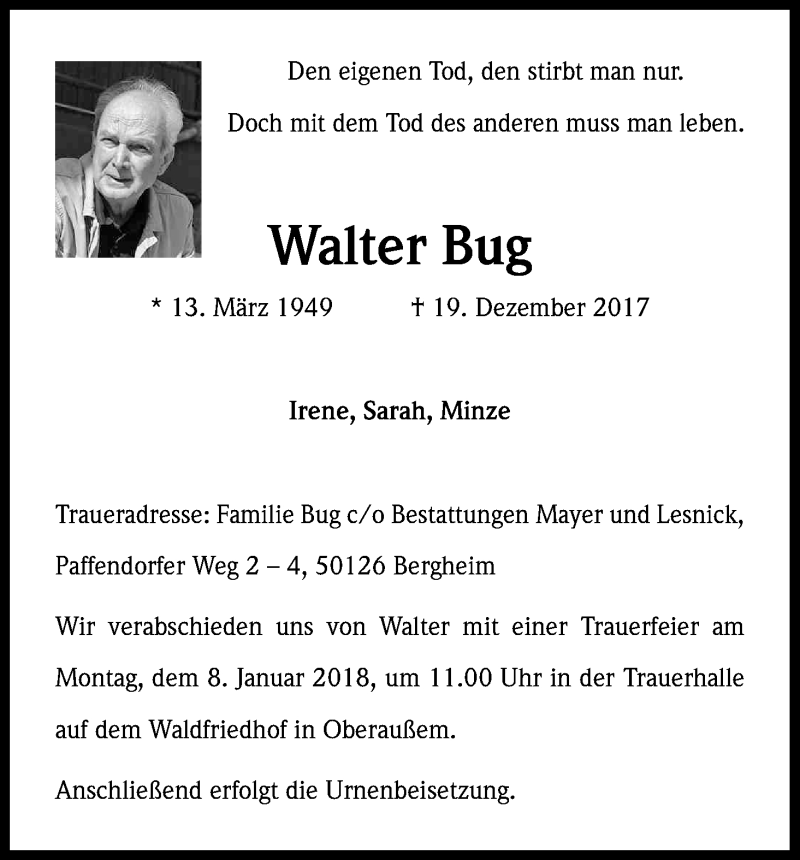 Den eigenen Tod, den stirbt man nur.

Doch mit dem Tod des anderen muss man leben.

Walter Bug

* 13. März 1949 † 19. Dezember 2017

Irene, Sarah, Minze

Traueradresse: Familie Bug c/o Bestattungen Mayer und Lesnick, Paffendorfer Weg 2 – 4, 50126 Bergheim

Wir verabschieden uns von Walter mit einer Trauerfeier am Montag, dem 8. Januar 2018, um 11.00 Uhr in der Trauerhalle auf dem Waldfriedhof in Oberaußem.

Anschließend erfolgt die Urnenbeisetzung.